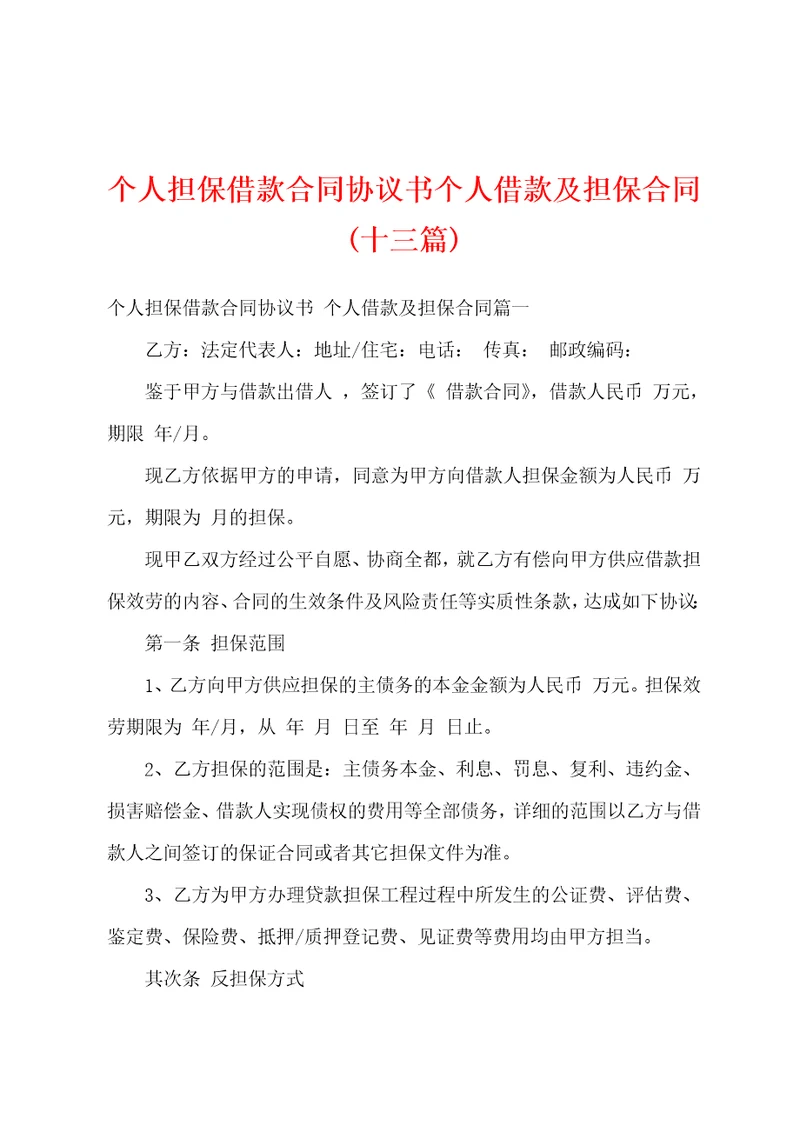 个人担保借款合同协议书个人借款及担保合同（十三篇）

个人担保借款合同协议书 个人借款及担保合同篇一

乙方：法定代表人：地址/住宅：电话： 传真： 邮政编码：

鉴于甲方与借款出借人 ，签订了《 借款合同》，借款人民币 万元，期限 年/月。

现乙方依据甲方的申请，同意为甲方向借款人担保金额为人民币 万元，期限为 月的担保。

现甲乙双方经过公平自愿、协商全都，就乙方有偿向甲方供应借款担保效劳的内容、合同的生效条件及风险责任等实质性条款，达成如下协议：

第一条 担保范围

1、乙方向甲方供应担保的主债务的本金金额为人民币 万元。担保效劳期限为 年/月，从 年 月 日至 年 月 日止。

2、乙方担保的范围是：主债务本金、利息、罚息、复利、违约金、损害赔偿金、借款人实现债权的费用等全部债务，详细的范围以乙方与借款人之间签订的保证合同或者其它担保文件为准。

3、乙方为甲方办理贷款担保工程过程中所发生的公证费、评估费、鉴定费、保险费、抵押/质押登记费、见证费等费用均由甲方担当。

其次条 反担保方式